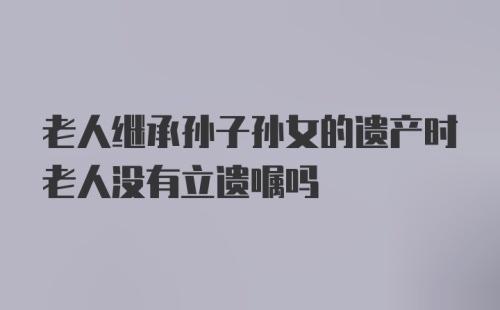 老人继承孙子孙女的遗产时
老人没有立遗嘱吗